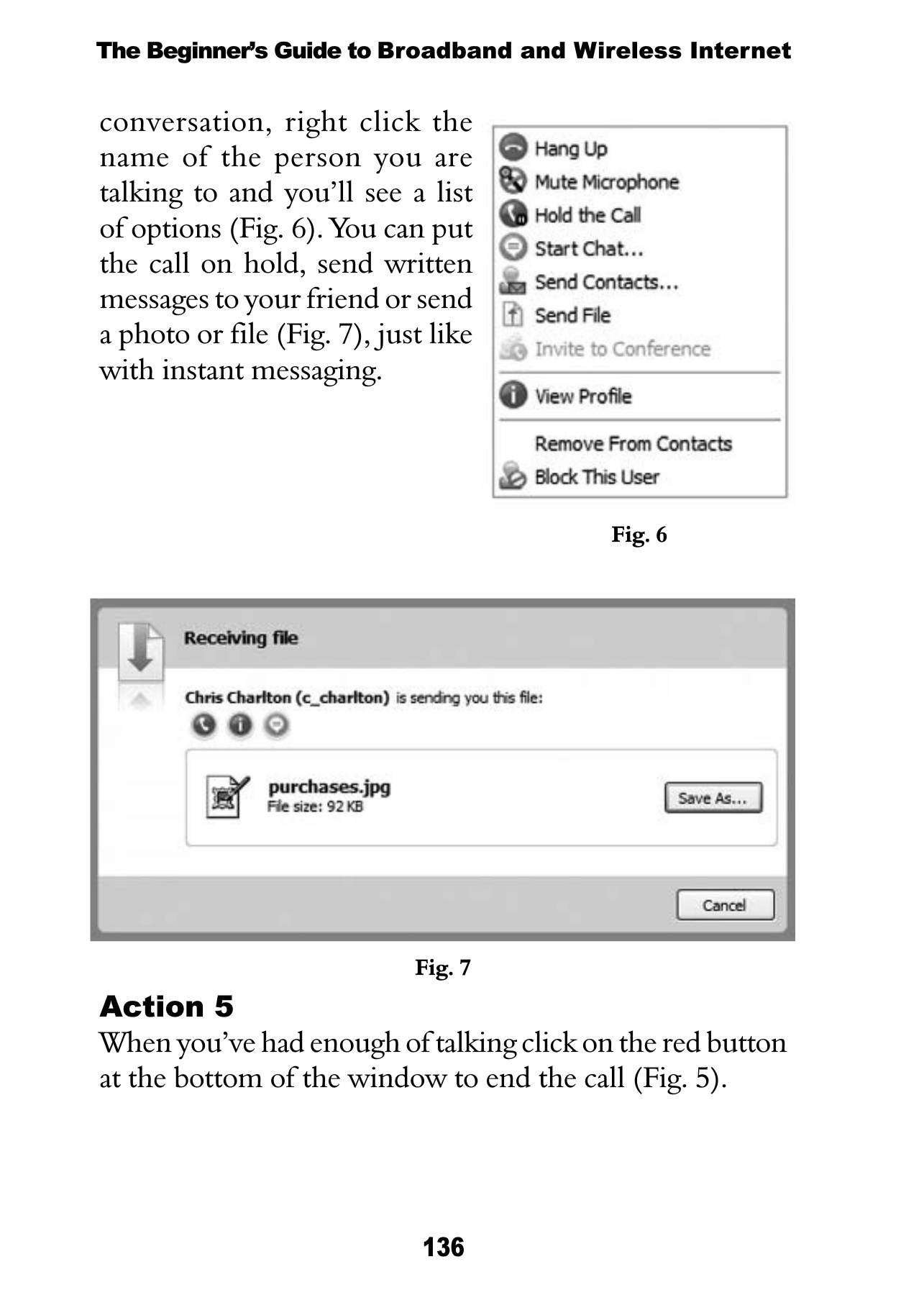 The Beginner's Guide to Broadband and Wireless Internet

conversation, right click the name of the person you are talking to and you'll see a list of options (Fig. 6). You can put the call on hold, send written messages to your friend or send a photo or file (Fig. 7), just like with instant messaging.

Hang Up
Mute Microphone
Hold the Call
Start Chat...
Send Contacts...
Send File
Invite to Conference
View Profile
Remove From Contacts
Block This User

Fig. 6

Receiving file

Chris Charlton (c_charlton) is sending you this file:

purchases.jpg
File size: 92 KB

Save As...

Cancel

Fig. 7

Action 5

When you've had enough of talking click on the red button at the bottom of the window to end the call (Fig. 5).

136